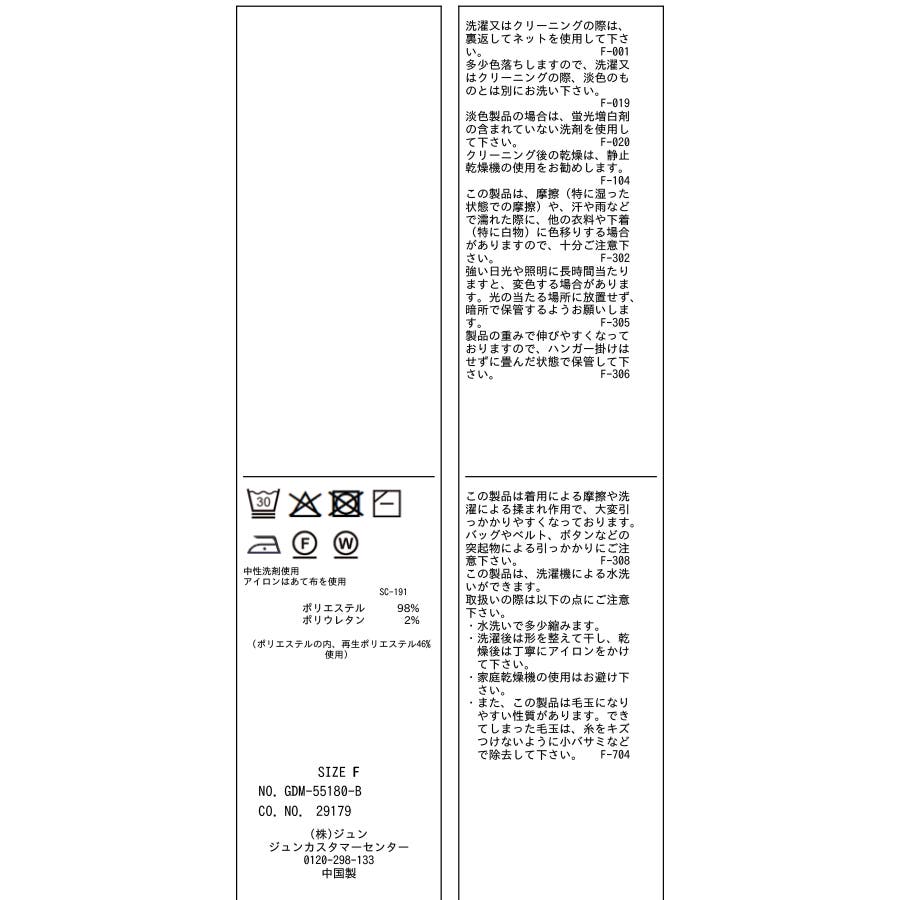 30

F

W

中性洗剤使用
アイロンはあて布を使用

SC-191

ポリエステル 98%
ポリウレタン 2%

(ポリエステルの内、再生ポリエステル46%使用)

SIZE F
NO. GDM-55180-B
CO. NO. 29179

(株)ジュン
ジュンカスタマーセンター
0120-298-133
中国製

洗濯又はクリーニングの際は、裏返してネットを使用して下さい。 F-001

多少色落ちしますので、洗濯又はクリーニングの際、淡色のものとは別にお洗い下さい。 F-019

淡色製品の場合は、蛍光増白剤の含まれていない洗剤を使用して下さい。 F-020

クリーニング後の乾燥は、静止乾燥機の使用をお勧めします。 F-104

この製品は、摩擦(特に湿った状態での摩擦)や、汗や雨などで濡れた際に、他の衣料や下着(特に白物)に色移りする場合がありますので、十分ご注意下さい。 F-302

強い日光や照明に長時間当たりますと、変色する場合があります。光の当たる場所に放置せず、暗所で保管するようお願いします。 F-305

製品の重みで伸びやすくなっておりますので、ハンガー掛けはせずに畳んだ状態で保管して下さい。 F-306

この製品は着用による摩擦や洗濯による揉まれ作用で、大変引っかかりやすくなっております。バッグやベルト、ボタンなどの突起物による引っかかりにご注意下さい。 F-308

この製品は、洗濯機による水洗いができます。
取扱いの際は以下の点にご注意下さい。
・水洗いで多少縮みます。
・洗濯後は形を整えて干し、乾燥後は丁寧にアイロンをかけて下さい。
・家庭乾燥機の使用はお避け下さい。
・また、この製品は毛玉になりやすい性質があります。できてしまった毛玉は、糸をキズつけないように小バサミなどで除去して下さい。 F-704